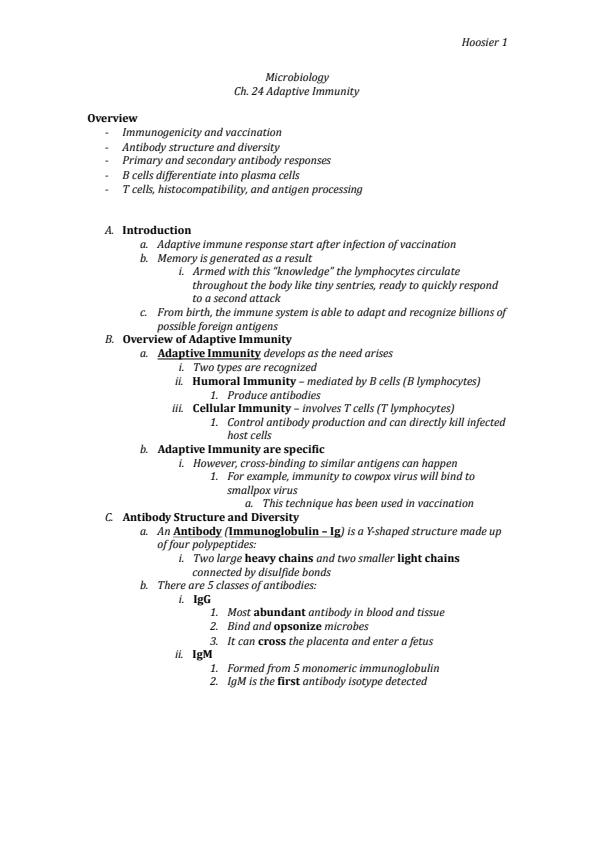 Hoosier 1

Microbiology
Ch. 24 Adaptive Immunity

Overview
- Immunogenicity and vaccination
- Antibody structure and diversity
- Primary and secondary antibody responses
- B cells differentiate into plasma cells
- T cells, histocompatibility, and antigen processing

A. Introduction
a. Adaptive immune response start after infection of vaccination
b. Memory is generated as a result
i. Armed with this "knowledge" the lymphocytes circulate throughout the body like tiny sentries, ready to quickly respond to a second attack
c. From birth, the immune system is able to adapt and recognize billions of possible foreign antigens
B. Overview of Adaptive Immunity
a. Adaptive Immunity develops as the need arises
i. Two types are recognized
ii. Humoral Immunity – mediated by B cells (B lymphocytes)
1. Produce antibodies
iii. Cellular Immunity – involves T cells (T lymphocytes)
1. Control antibody production and can directly kill infected host cells
b. Adaptive Immunity are specific
i. However, cross-binding to similar antigens can happen
1. For example, immunity to cowpox virus will bind to smallpox virus
a. This technique has been used in vaccination
C. Antibody Structure and Diversity
a. An Antibody (Immunoglobulin – Ig) is a Y-shaped structure made up of four polypeptides:
i. Two large heavy chains and two smaller light chains connected by disulfide bonds
b. There are 5 classes of antibodies:
i. IgG
1. Most abundant antibody in blood and tissue
2. Bind and opsonize microbes
3. It can cross the placenta and enter a fetus
ii. IgM
1. Formed from 5 monomeric immunoglobulin
2. IgM is the first antibody isotype detected